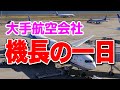 大手航空会社

機長の一日